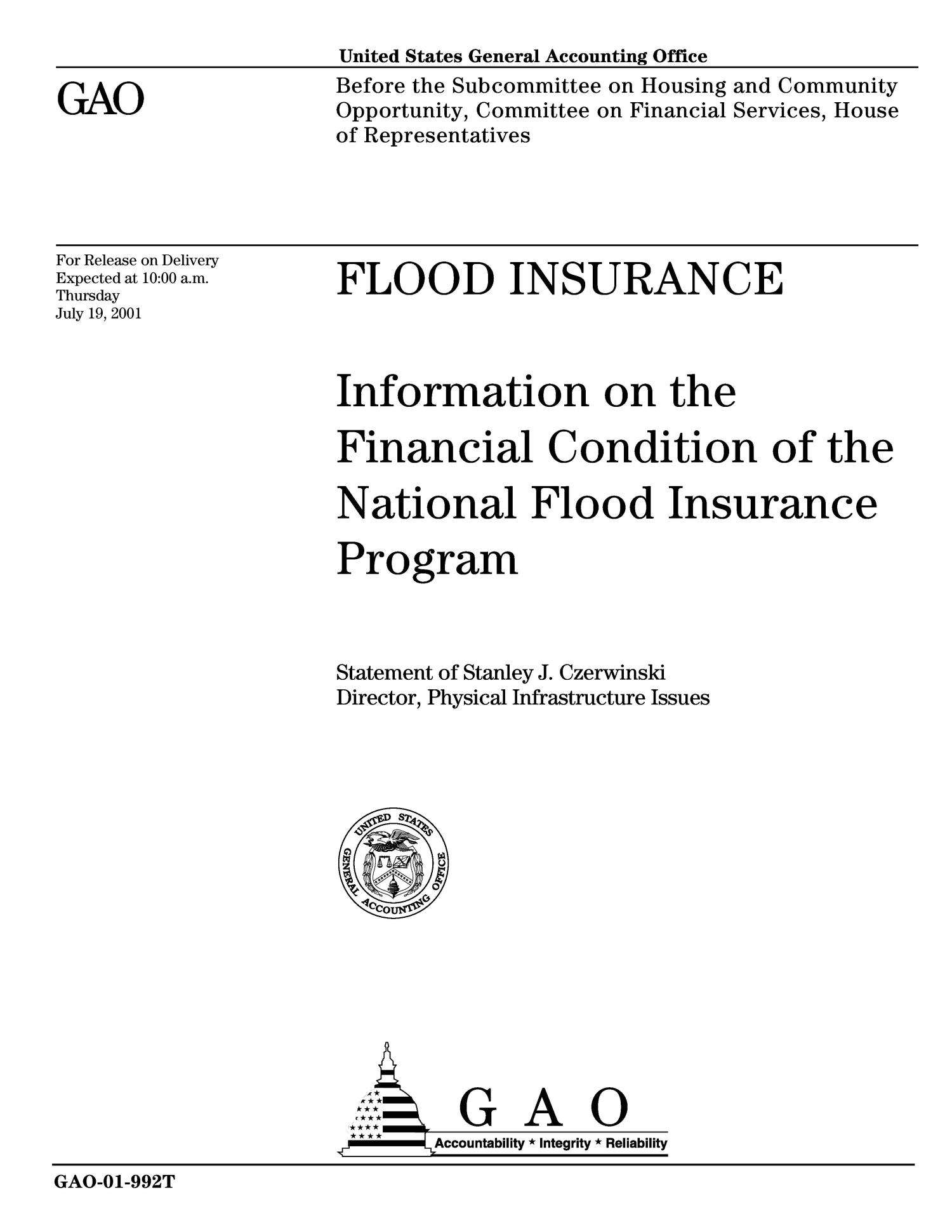 United States General Accounting Office

GAO

Before the Subcommittee on Housing and Community Opportunity, Committee on Financial Services, House of Representatives

For Release on Delivery
Expected at 10:00 a.m.
Thursday
July 19, 2001

FLOOD INSURANCE

Information on the Financial Condition of the National Flood Insurance Program

Statement of Stanley J. Czerwinski
Director, Physical Infrastructure Issues

UNITED STATES GENERAL ACCOUNTING OFFICE

G A O
Accountability * Integrity * Reliability

GAO-01-992T